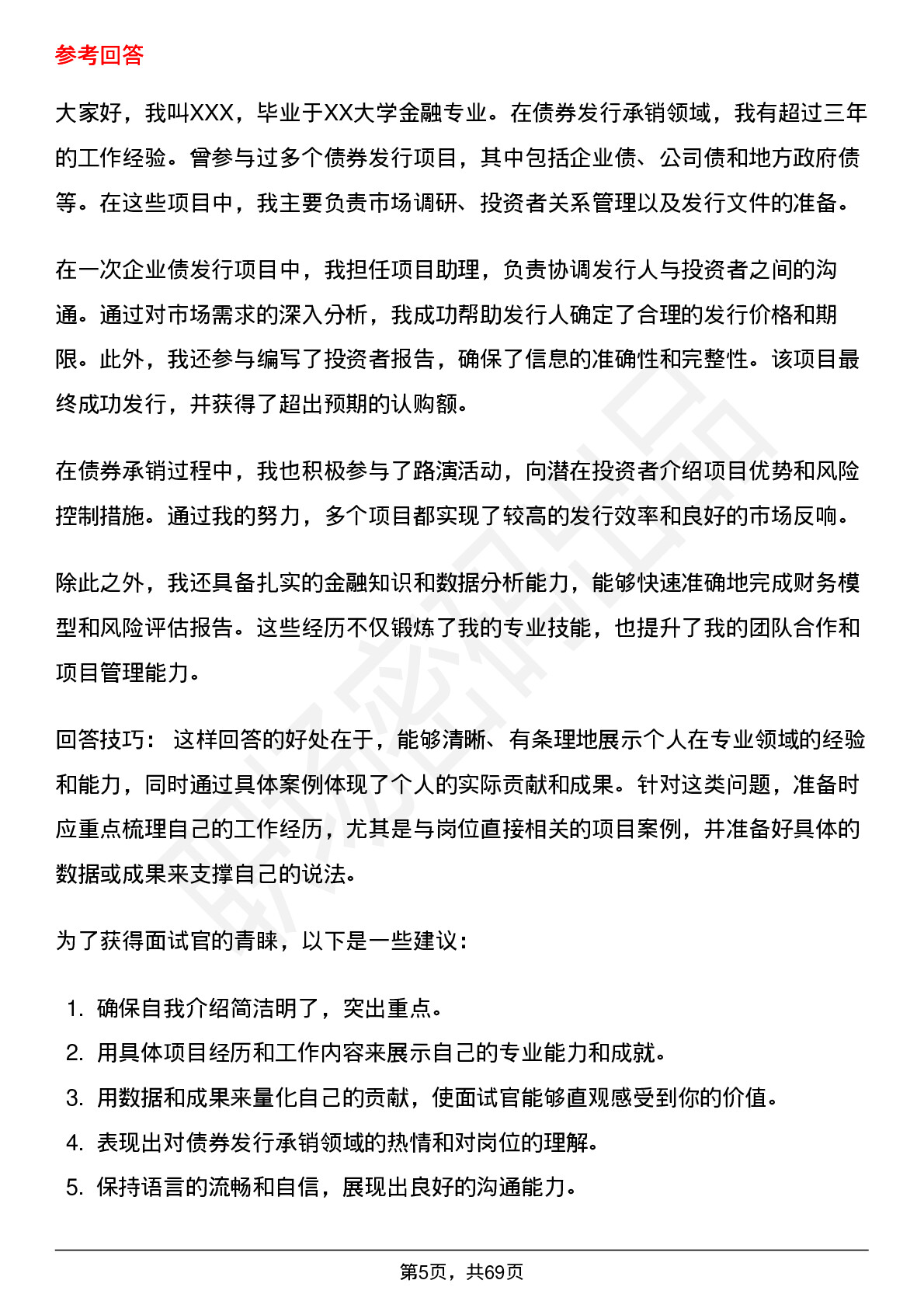 参考回答

大家好，我叫XXX，毕业于XX大学金融专业。在债券发行承销领域，我有超过三年的工作经验。曾参与过多个债券发行项目，其中包括企业债、公司债和地方政府债等。在这些项目中，我主要负责市场调研、投资者关系管理以及发行文件的准备。

在一次企业债发行项目中，我担任项目助理，负责协调发行人与投资者之间的沟通。通过对市场需求的深入分析，我成功帮助发行人确定了合理的发行价格和期限。此外，我还参与编写了投资者报告，确保了信息的准确性和完整性。该项目最终成功发行，并获得了超出预期的认购额。

在债券承销过程中，我也积极参与了路演活动，向潜在投资者介绍项目优势和风险控制措施。通过我的努力，多个项目都实现了较高的发行效率和良好的市场反响。

除此之外，我还具备扎实的金融知识和数据分析能力，能够快速准确地完成财务模型和风险评估报告。这些经历不仅锻炼了我的专业技能，也提升了我的团队合作和项目管理能力。

回答技巧： 这样回答的好处在于，能够清晰、有条理地展示个人在专业领域的经验和能力，同时通过具体案例体现了个人的实际贡献和成果。针对这类问题，准备时应重点梳理自己的工作经历，尤其是与岗位直接相关的项目案例，并准备好具体的数据或成果来支撑自己的说法。

为了获得面试官的青睐，以下是一些建议：

1. 确保自我介绍简洁明了，突出重点。
2. 用具体项目经历和工作内容来展示自己的专业能力和成就。
3. 用数据和成果来量化自己的贡献，使面试官能够直观感受到你的价值。
4. 表现出对债券发行承销领域的热情和对岗位的理解。
5. 保持语言的流畅和自信，展现出良好的沟通能力。

第5页，共69页